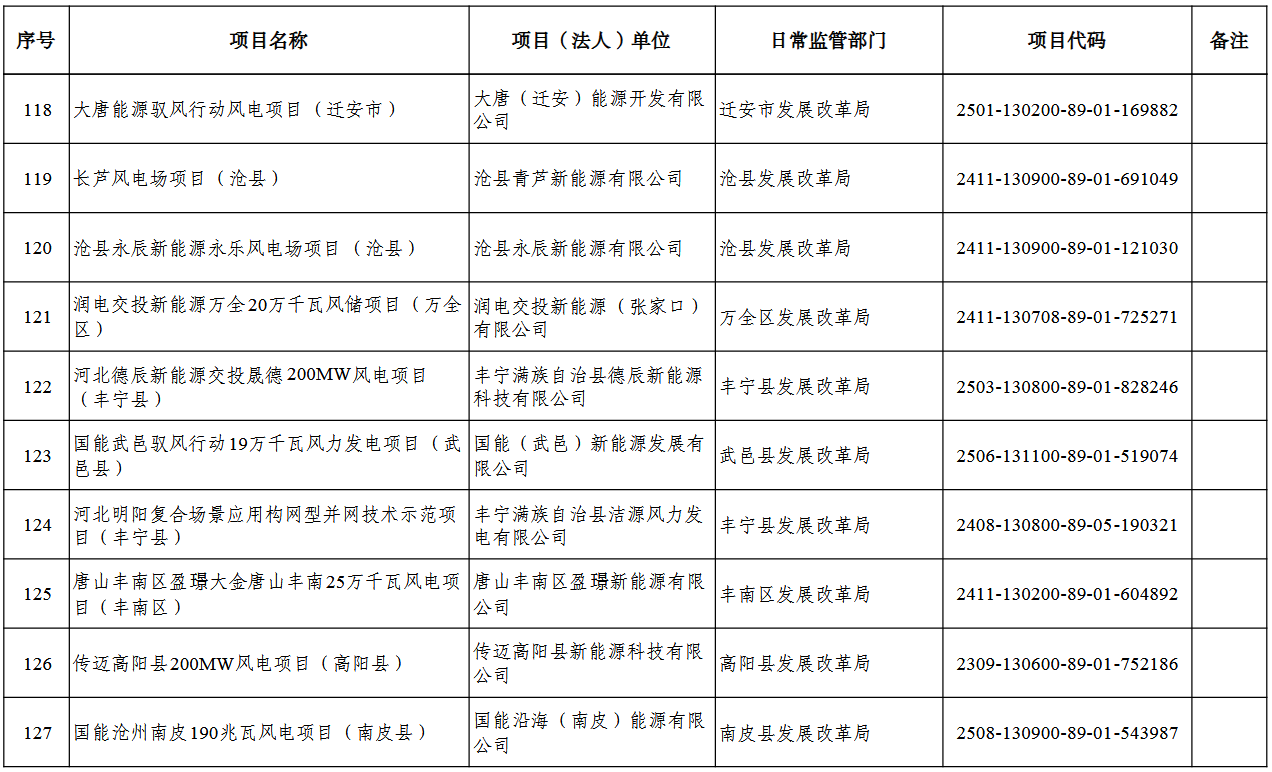 | 序号 | 项目名称 | 项目（法人）单位 | 日常监管部门 | 项目代码 | 备注 |
|---|---|---|---|---|---|
| 118 | 大唐能源驭风行动风电项目（迁安市） | 大唐（迁安）能源开发有限公司 | 迁安市发展改革局 | 2501-130200-89-01-169882 | |
| 119 | 长芦风电场项目（沧县） | 沧县青芦新能源有限公司 | 沧县发展改革局 | 2411-130900-89-01-691049 | |
| 120 | 沧县永辰新能源永乐风电场项目（沧县） | 沧县永辰新能源有限公司 | 沧县发展改革局 | 2411-130900-89-01-121030 | |
| 121 | 润电交投新能源万全20万千瓦风储项目（万全区） | 润电交投新能源（张家口）有限公司 | 万全区发展改革局 | 2411-130708-89-01-725271 | |
| 122 | 河北德辰新能源交投晟德200MW风电项目（丰宁县） | 丰宁满族自治县德辰新能源科技有限公司 | 丰宁县发展改革局 | 2503-130800-89-01-828246 | |
| 123 | 国能武邑驭风行动19万千瓦风力发电项目（武邑县） | 国能（武邑）新能源发展有限公司 | 武邑县发展改革局 | 2506-131100-89-01-519074 | |
| 124 | 河北明阳复合场景应用构网型并网技术示范项目（丰宁县） | 丰宁满族自治县洁源风力发电有限公司 | 丰宁县发展改革局 | 2408-130800-89-05-190321 | |
| 125 | 唐山丰南区盈璟大金唐山丰南25万千瓦风电项目（丰南区） | 唐山丰南区盈璟新能源有限公司 | 丰南区发展改革局 | 2411-130200-89-01-604892 | |
| 126 | 传迈高阳县200MW风电项目（高阳县） | 传迈高阳县新能源科技有限公司 | 高阳县发展改革局 | 2309-130600-89-01-752186 | |
| 127 | 国能沧州南皮190兆瓦风电项目（南皮县） | 国能沿海（南皮）能源有限公司 | 南皮县发展改革局 | 2508-130900-89-01-543987 | |